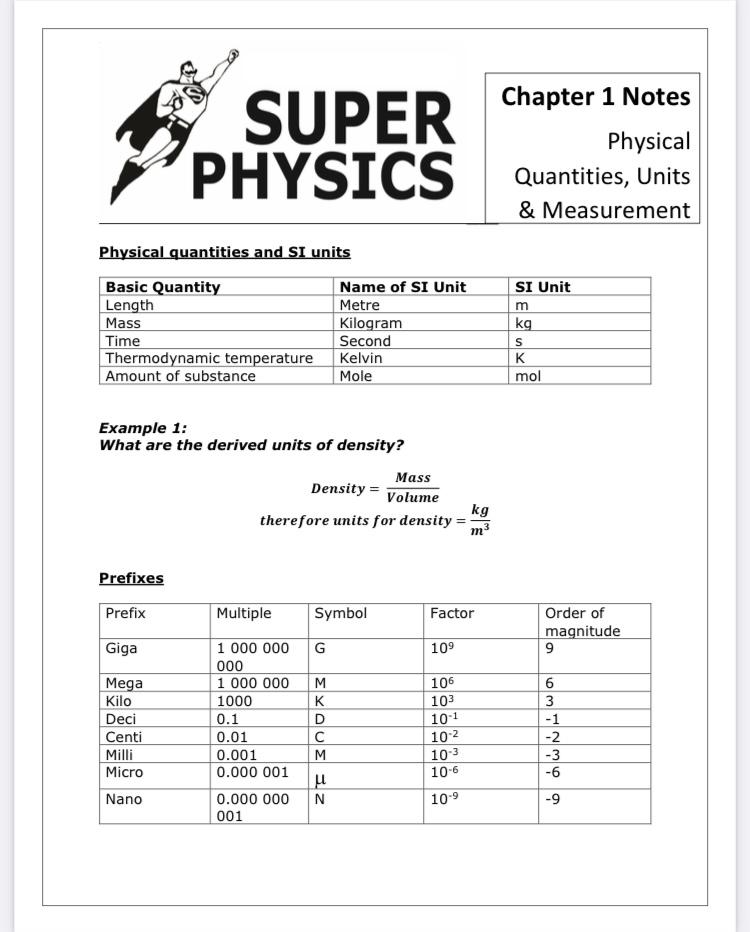 SUPER PHYSICS

Chapter 1 Notes

Physical Quantities, Units & Measurement

Physical quantities and SI units

| Basic Quantity | Name of SI Unit | SI Unit |
|---|---|---|
| Length | Metre | m |
| Mass | Kilogram | kg |
| Time | Second | s |
| Thermodynamic temperature | Kelvin | K |
| Amount of substance | Mole | mol |

Example 1:
What are the derived units of density?

$Density = \frac{Mass}{Volume}$

$therefore\ units\ for\ density = \frac{kg}{m^3}$

Prefixes

| Prefix | Multiple | Symbol | Factor | Order of magnitude |
|---|---|---|---|---|
| Giga | 1 000 000 000 | G | $10^9$ | 9 |
| Mega | 1 000 000 | M | $10^6$ | 6 |
| Kilo | 1000 | K | $10^3$ | 3 |
| Deci | 0.1 | D | $10^{-1}$ | -1 |
| Centi | 0.01 | C | $10^{-2}$ | -2 |
| Milli | 0.001 | M | $10^{-3}$ | -3 |
| Micro | 0.000 001 | $\mu$ | $10^{-6}$ | -6 |
| Nano | 0.000 000 001 | N | $10^{-9}$ | -9 |